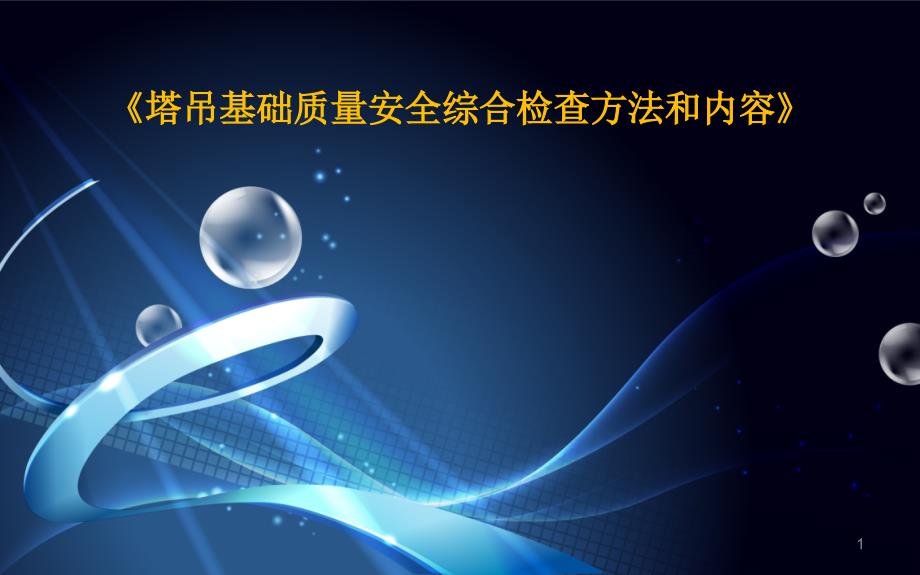 《塔吊基础质量安全综合检查方法和内容》

1